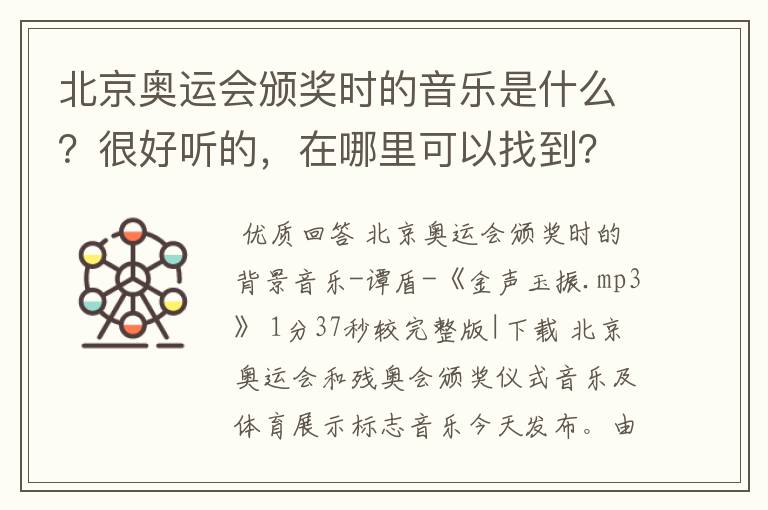 北京奥运会颁奖时的音乐是什么？很好听的，在哪里可以找到？

优质回答 北京奥运会颁奖时的背景音乐-谭盾-《金声玉振.mp3》 1分37秒较完整版|下载 北京奥运会和残奥会颁奖仪式音乐及体育展示标志音乐今天发布。由